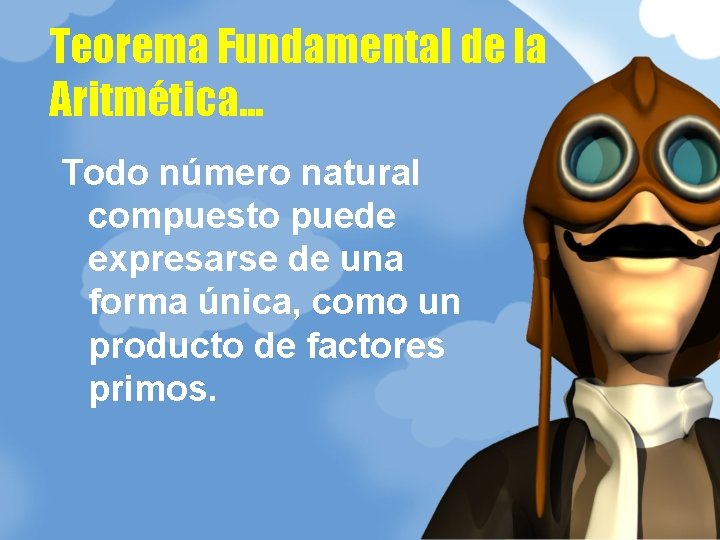 Teorema Fundamental de la Aritmética...

Todo número natural compuesto puede expresarse de una forma única, como un producto de factores primos.